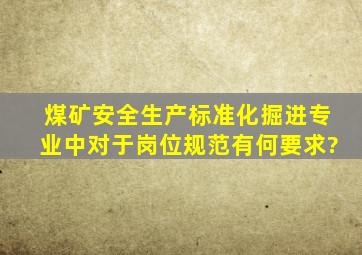 煤矿安全生产标准化掘进专业中对于岗位规范有何要求?